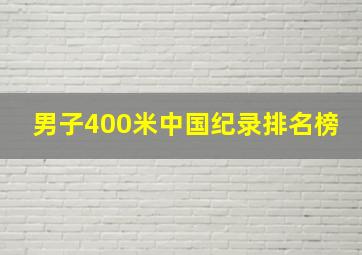 男子400米中国纪录排名榜